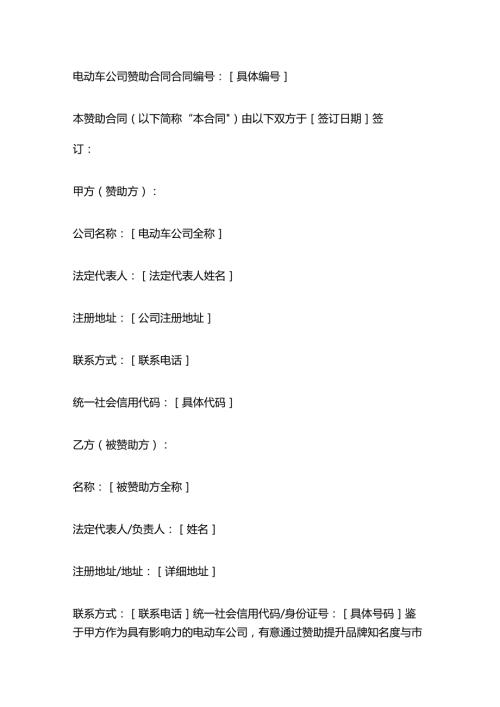 电动车公司赞助合同合同编号：［具体编号］

本赞助合同（以下简称“本合同”）由以下双方于［签订日期］签订：

甲方（赞助方）：

公司名称：［电动车公司全称］

法定代表人：［法定代表人姓名］

注册地址：［公司注册地址］

联系方式：［联系电话］

统一社会信用代码：［具体代码］

乙方（被赞助方）：

名称：［被赞助方全称］

法定代表人/负责人：［姓名］

注册地址/地址：［详细地址］

联系方式：［联系电话］统一社会信用代码/身份证号：［具体号码］鉴于甲方作为具有影响力的电动车公司，有意通过赞助提升品牌知名度与市